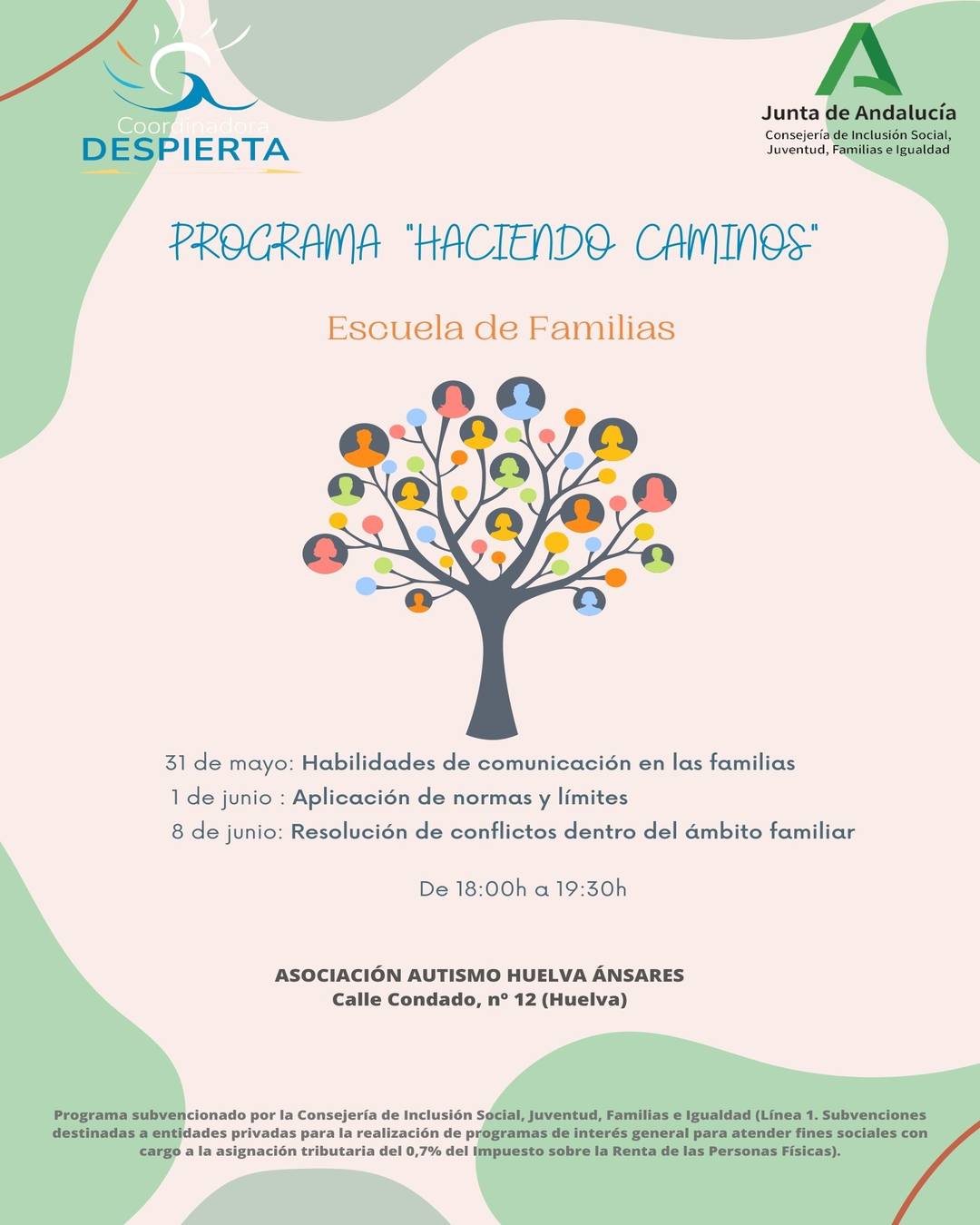 Coordinadora
DESPIERTA

Junta de Andalucía
Consejería de Inclusión Social, Juventud, Familias e Igualdad

PROGRAMA "HACIENDO CAMINOS"

Escuela de Familias

31 de mayo: Habilidades de comunicación en las familias
1 de junio : Aplicación de normas y límites
8 de junio: Resolución de conflictos dentro del ámbito familiar

De 18:00h a 19:30h

ASOCIACIÓN AUTISMO HUELVA ÁNSARES
Calle Condado, nº 12 (Huelva)

Programa subvencionado por la Consejería de Inclusión Social, Juventud, Familias e Igualdad (Línea 1. Subvenciones destinadas a entidades privadas para la realización de programas de interés general para atender fines sociales con cargo a la asignación tributaria del 0,7% del Impuesto sobre la Renta de las Personas Físicas).